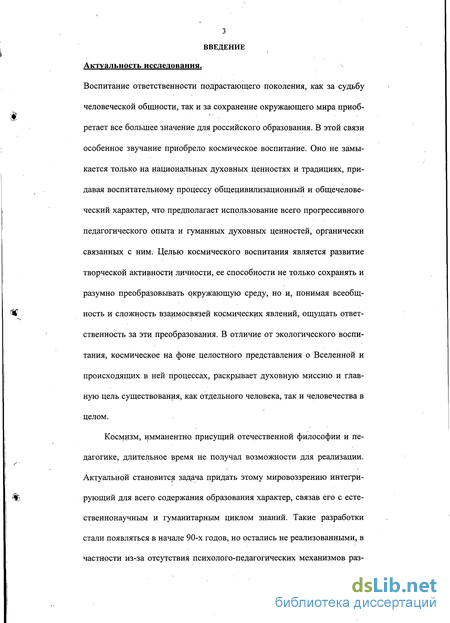 3

ВВЕДЕНИЕ

Актуальность исследования.

Воспитание ответственности подрастающего поколения, как за судьбу человеческой общности, так и за сохранение окружающего мира приобретает все большее значение для российского образования. В этой связи особенное звучание приобрело космическое воспитание. Оно не замыкается только на национальных духовных ценностях и традициях, придавая воспитательному процессу общецивилизационный и общечеловеческий характер, что предполагает использование всего прогрессивного педагогического опыта и гуманных духовных ценностей, органически связанных с ним. Целью космического воспитания является развитие творческой активности личности, ее способности не только сохранять и разумно преобразовывать окружающую среду, но и, понимая всеобщность и сложность взаимосвязей космических явлений, ощущать ответственность за эти преобразования. В отличие от экологического воспитания, космическое на фоне целостного представления о Вселенной и происходящих в ней процессах, раскрывает духовную миссию и главную цель существования, как отдельного человека, так и человечества в целом.

Космизм, имманентно присущий отечественной философии и педагогике, длительное время не получал возможности для реализации. Актуальной становится задача придать этому мировоззрению интегрирующий для всего содержания образования характер, связав его с естественнонаучным и гуманитарным циклом знаний. Такие разработки стали появляться в начале 90-х годов, но остались не реализованными, в частности из-за отсутствия психолого-педагогических механизмов раз-

dsLib.net
библиотека диссертаций